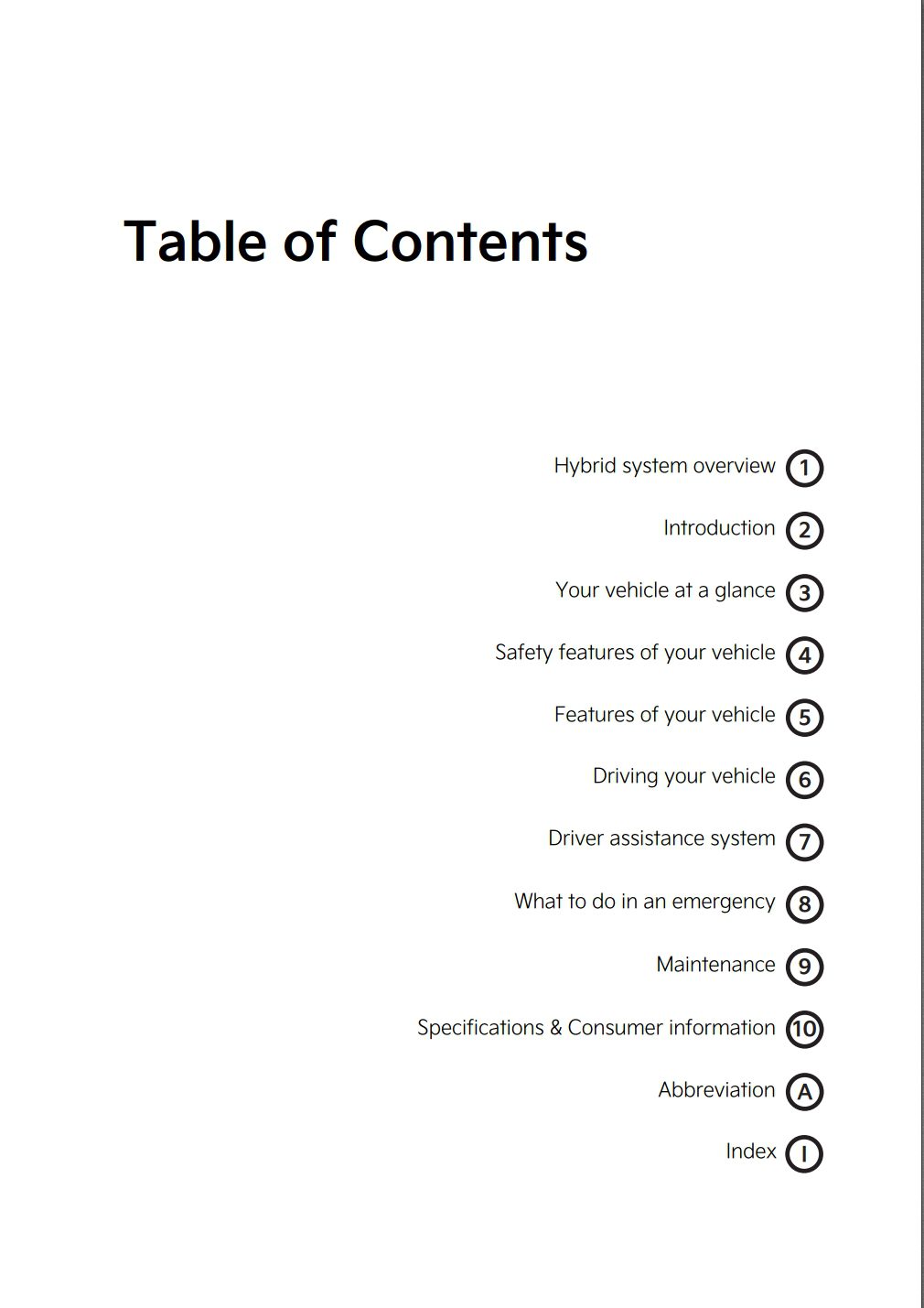 Table of Contents

Hybrid system overview 1

Introduction 2

Your vehicle at a glance 3

Safety features of your vehicle 4

Features of your vehicle 5

Driving your vehicle 6

Driver assistance system 7

What to do in an emergency 8

Maintenance 9

Specifications & Consumer information 10

Abbreviation A

Index I